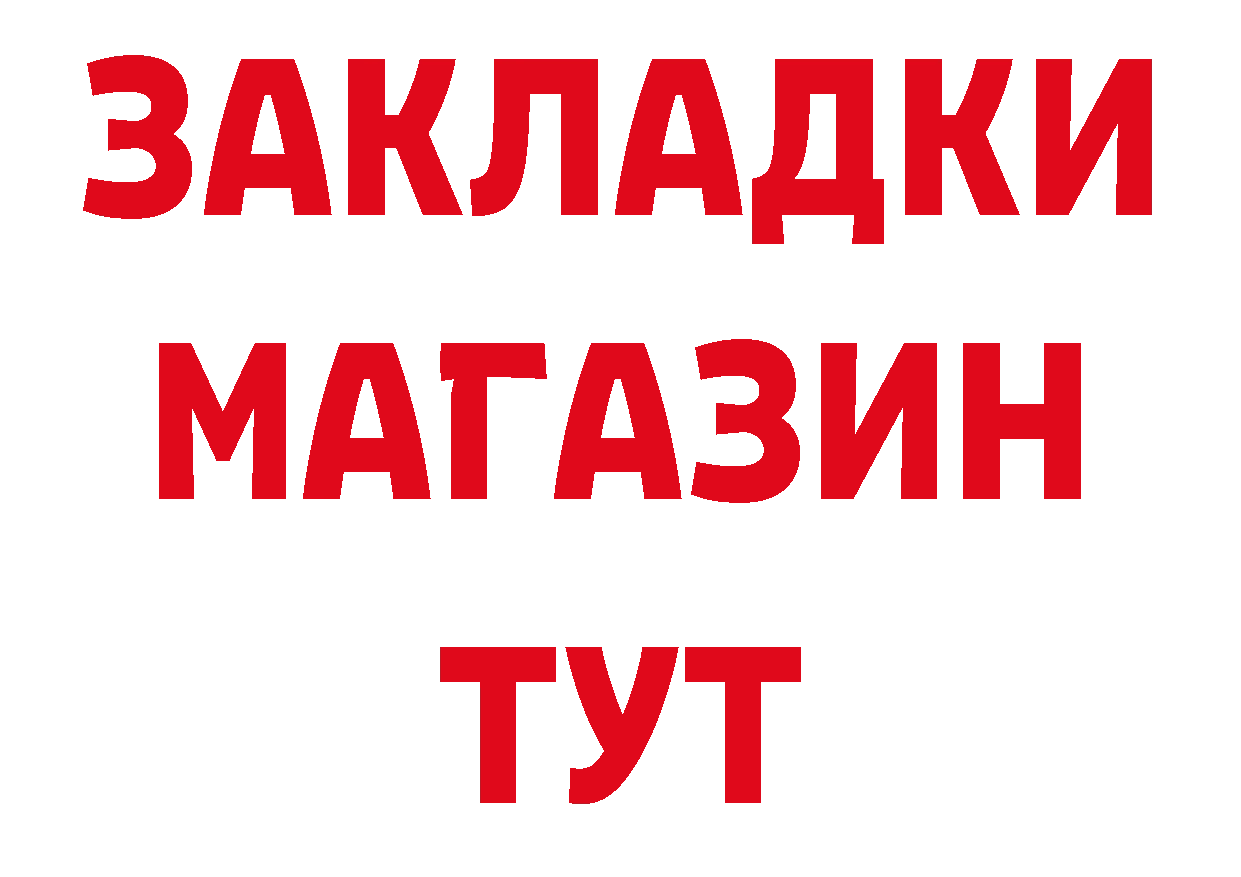 ЗАКЛАДКИ
МАГАЗИН
ТУТ